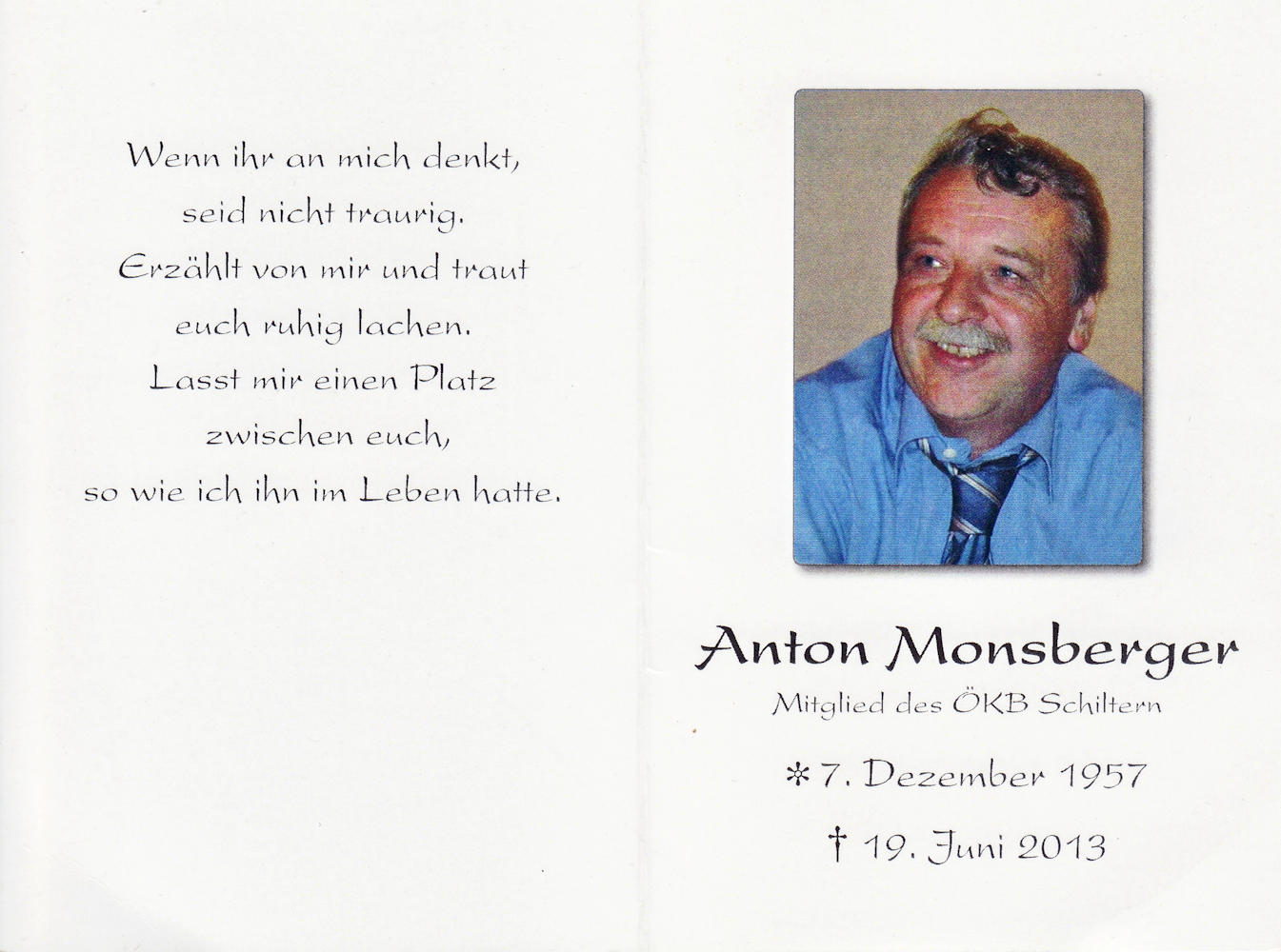 Wenn ihr an mich denkt,
seid nicht traurig.
Erzählt von mir und traut
euch ruhig lachen.
Lasst mir einen Platz
zwischen euch,
so wie ich ihn im Leben hatte.

Anton Monsberger
Mitglied des ÖKB Schiltern

* 7. Dezember 1957
† 19. Juni 2013